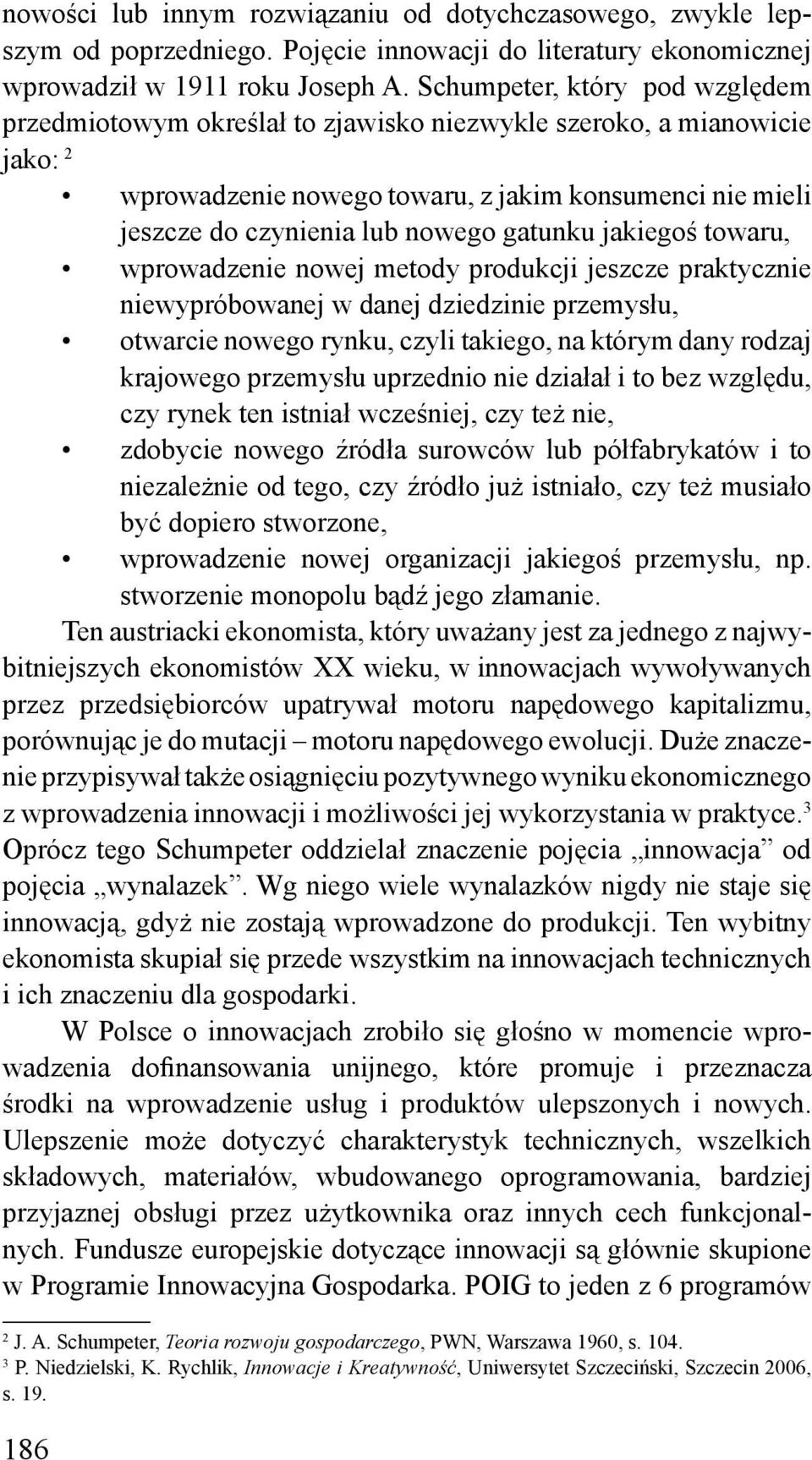 nowości lub innym rozwiązaniu od dotychczasowego, zwykle lepszym od poprzedniego. Pojęcie innowacji do literatury ekonomicznej wprowadził w 1911 roku Joseph A. Schumpeter, który pod względem przedmiotowym określał to zjawisko niezwykle szeroko, a mianowicie jako: $^2$

• wprowadzenie nowego towaru, z jakim konsumenci nie mieli jeszcze do czynienia lub nowego gatunku jakiegoś towaru,
• wprowadzenie nowej metody produkcji jeszcze praktycznie niewypróbowanej w danej dziedzinie przemysłu,
• otwarcie nowego rynku, czyli takiego, na którym dany rodzaj krajowego przemysłu uprzednio nie działał i to bez względu, czy rynek ten istniał wcześniej, czy też nie,
• zdobycie nowego źródła surowców lub półfabrykatów i to niezależnie od tego, czy źródło już istniało, czy też musiało być dopiero stworzone,
• wprowadzenie nowej organizacji jakiegoś przemysłu, np. stworzenie monopolu bądź jego złamanie.

Ten austriacki ekonomista, który uważany jest za jednego z najwybitniejszych ekonomistów XX wieku, w innowacjach wywoływanych przez przedsiębiorców upatrywał motoru napędowego kapitalizmu, porównując je do mutacji – motoru napędowego ewolucji. Duże znaczenie przypisywał także osiągnięciu pozytywnego wyniku ekonomicznego z wprowadzenia innowacji i możliwości jej wykorzystania w praktyce.$^3$ Oprócz tego Schumpeter oddzielał znaczenie pojęcia „innowacja” od pojęcia „wynalazek”. Wg niego wiele wynalazków nigdy nie staje się innowacją, gdyż nie zostają wprowadzone do produkcji. Ten wybitny ekonomista skupiał się przede wszystkim na innowacjach technicznych i ich znaczeniu dla gospodarki.

W Polsce o innowacjach zrobiło się głośno w momencie wprowadzenia dofinansowania unijnego, które promuje i przeznacza środki na wprowadzenie usług i produktów ulepszonych i nowych. Ulepszenie może dotyczyć charakterystyk technicznych, wszelkich składowych, materiałów, wbudowanego oprogramowania, bardziej przyjaznej obsługi przez użytkownika oraz innych cech funkcjonalnych. Fundusze europejskie dotyczące innowacji są głównie skupione w Programie Innowacyjna Gospodarka. POIG to jeden z 6 programów

$^2$ J. A. Schumpeter, Teoria rozwoju gospodarczego, PWN, Warszawa 1960, s. 104.
$^3$ P. Niedzielski, K. Rychlik, Innowacje i Kreatywność, Uniwersytet Szczeciński, Szczecin 2006, s. 19.

186